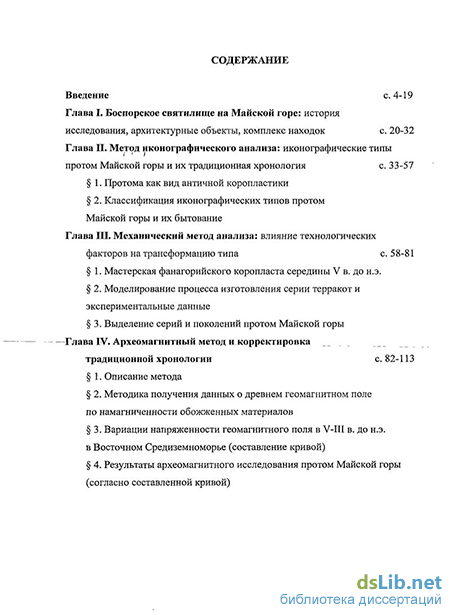 СОДЕРЖАНИЕ

Введение с. 4-19

Глава I. Боспорское святилище на Майской горе: история исследования, архитектурные объекты, комплекс находок с. 20-32

Глава II. Метод иконографического анализа: иконографические типы протом Майской горы и их традиционная хронология с. 33-57

§ 1. Протома как вид античной коропластики

§ 2. Классификация иконографических типов протом Майской горы и их бытование

Глава III. Механический метод анализа: влияние технологических факторов на трансформацию типа с. 58-81

§ 1. Мастерская фанагорийского коропласта середины V в. до н.э.

§ 2. Моделирование процесса изготовления серии терракот и экспериментальные данные

§ 3. Выделение серий и поколений протом Майской горы

Глава IV. Археомагнитный метод и корректировка традиционной хронологии с. 82-113

§ 1. Описание метода

§ 2. Методика получения данных о древнем геомагнитном поле по намагниченности обожженных материалов

§ 3. Вариации напряженности геомагнитного поля в V-III в. до н.э. в Восточном Средиземноморье (составление кривой)

§ 4. Результаты археомагнитного исследования протом Майской горы (согласно составленной кривой)

dsLib.net
библиотека диссертаций